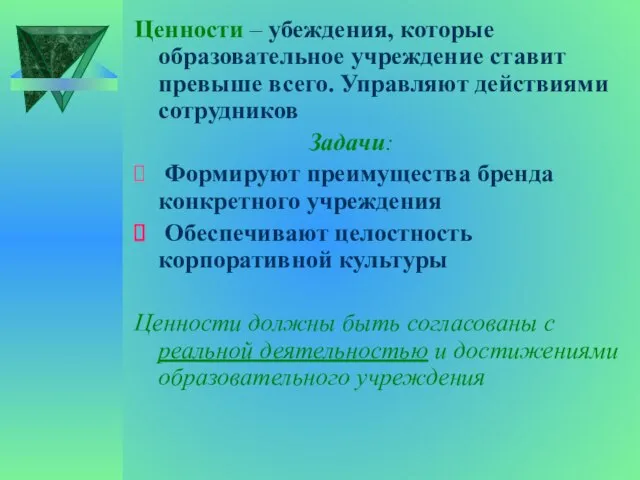 Ценности – убеждения, которые образовательное учреждение ставит превыше всего. Управляют действиями сотрудников

Задачи:

 Формируют преимущества бренда конкретного учреждения

 Обеспечивают целостность корпоративной культуры

Ценности должны быть согласованы с реальной деятельностью и достижениями образовательного учреждения